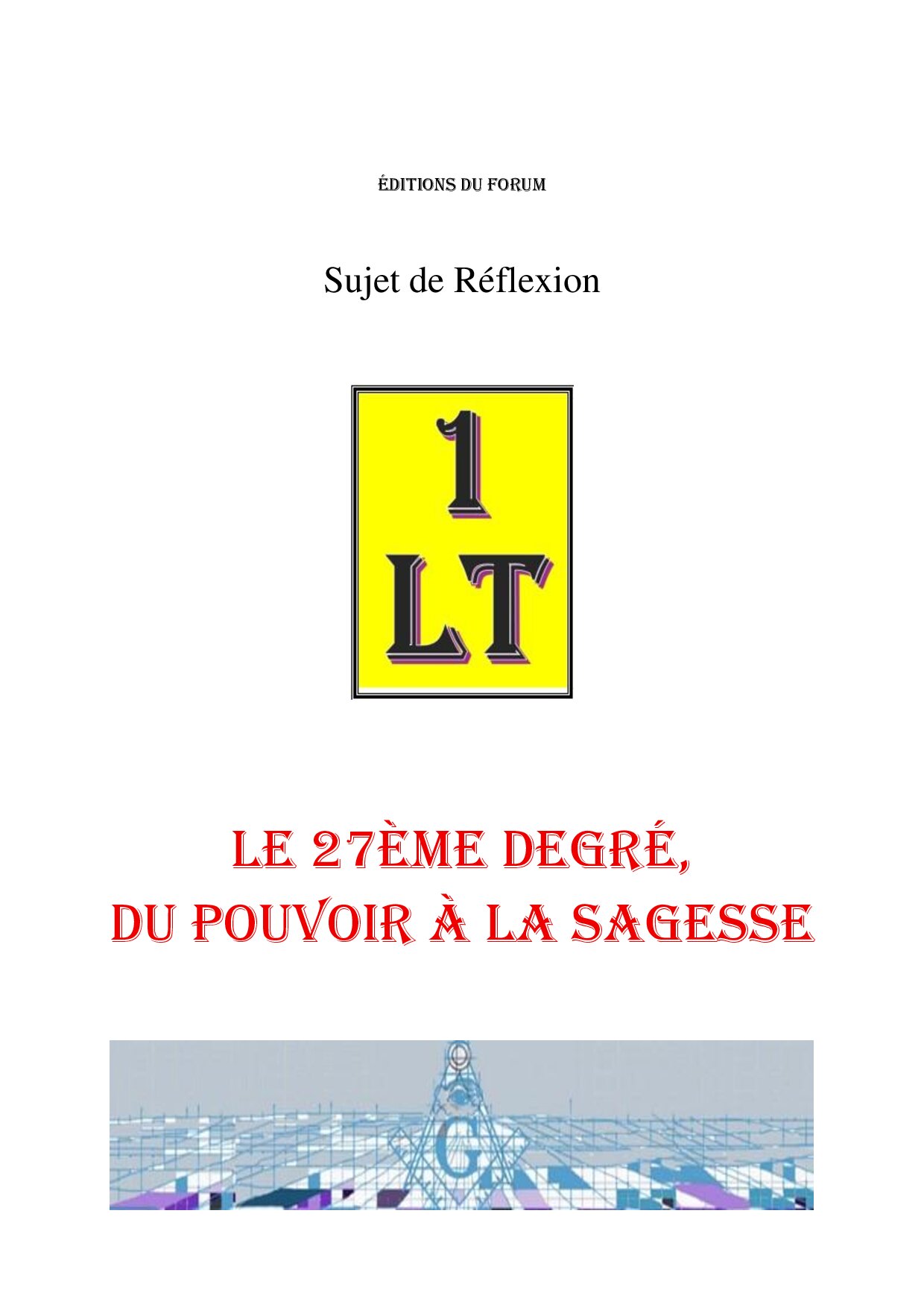 ÉDITIONS DU FORUM

Sujet de Réflexion

1
LT

LE 27ÈME DEGRÉ,
DU POUVOIR À LA SAGESSE

G